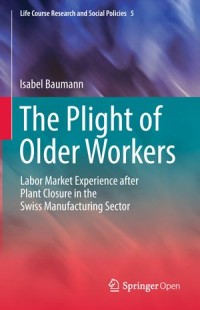 Life Course Research and Social Policies 5

Isabel Baumann

The Plight of Older Workers

Labor Market Experience after Plant Closure in the Swiss Manufacturing Sector

Springer Open